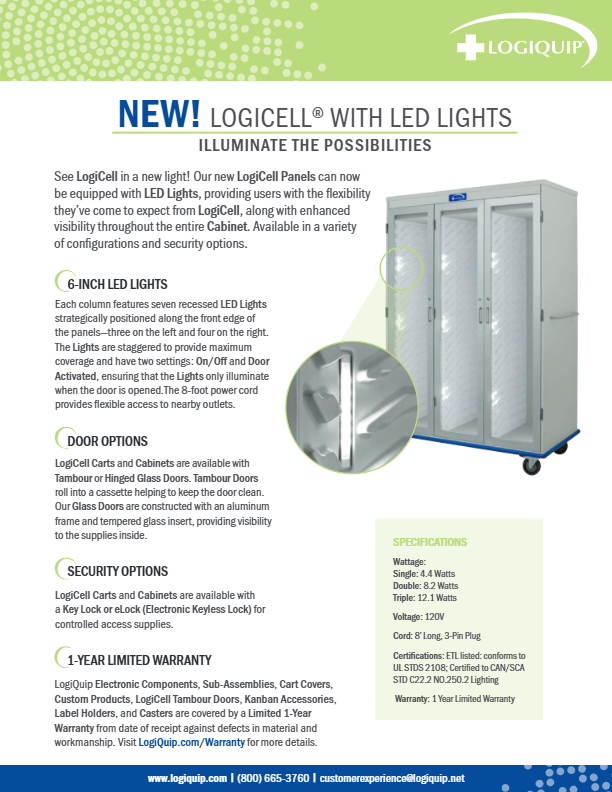 LOGIQUIP

NEW! LOGICELL® WITH LED LIGHTS

ILLUMINATE THE POSSIBILITIES

See LogiCell in a new light! Our new LogiCell Panels can now be equipped with LED Lights, providing users with the flexibility they've come to expect from LogiCell, along with enhanced visibility throughout the entire Cabinet. Available in a variety of configurations and security options.

6-INCH LED LIGHTS

Each column features seven recessed LED Lights strategically positioned along the front edge of the panels—three on the left and four on the right. The Lights are staggered to provide maximum coverage and have two settings: On/Off and Door Activated, ensuring that the Lights only illuminate when the door is opened.The 8-foot power cord provides flexible access to nearby outlets.

DOOR OPTIONS

LogiCell Carts and Cabinets are available with Tambour or Hinged Glass Doors. Tambour Doors roll into a cassette helping to keep the door clean. Our Glass Doors are constructed with an aluminum frame and tempered glass insert, providing visibility to the supplies inside.

SECURITY OPTIONS

LogiCell Carts and Cabinets are available with a Key Lock or eLock (Electronic Keyless Lock) for controlled access supplies.

1-YEAR LIMITED WARRANTY

LogiQuip Electronic Components, Sub-Assemblies, Cart Covers, Custom Products, LogiCell Tambour Doors, Kanban Accessories, Label Holders, and Casters are covered by a Limited 1-Year Warranty from date of receipt against defects in material and workmanship. Visit LogiQuip.com/Warranty for more details.

SPECIFICATIONS

Wattage:
Single: 4.4 Watts
Double: 8.2 Watts
Triple: 12.1 Watts

Voltage: 120V

Cord: 8' Long, 3-Pin Plug

Certifications: ETL listed: conforms to UL STDS 2108; Certified to CAN/SCA STD C22.2 NO.250.2 Lighting

Warranty: 1 Year Limited Warranty

www.logiquip.com | (800) 665-3760 | customerexperience@logiquip.net